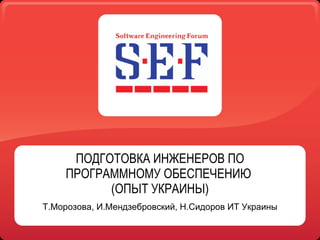 Software Engineering Forum

S·E·F

ПОДГОТОВКА ИНЖЕНЕРОВ ПО ПРОГРАММНОМУ ОБЕСПЕЧЕНИЮ (ОПЫТ УКРАИНЫ)

Т.Морозова, И.Мендзебровский, Н.Сидоров ИТ Украины